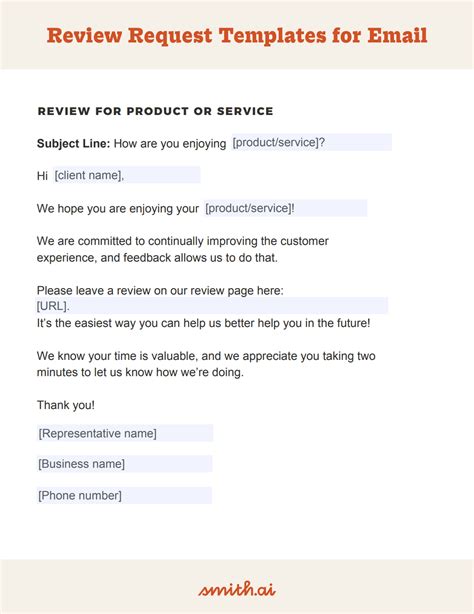 Review Request Templates for Email

REVIEW FOR PRODUCT OR SERVICE

Subject Line: How are you enjoying [product/service]?

Hi [client name],

We hope you are enjoying your [product/service]!

We are committed to continually improving the customer experience, and feedback allows us to do that.

Please leave a review on our review page here:
[URL].
It's the easiest way you can help us better help you in the future!

We know your time is valuable, and we appreciate you taking two minutes to let us know how we're doing.

Thank you!

[Representative name]

[Business name]

[Phone number]

smith.ai